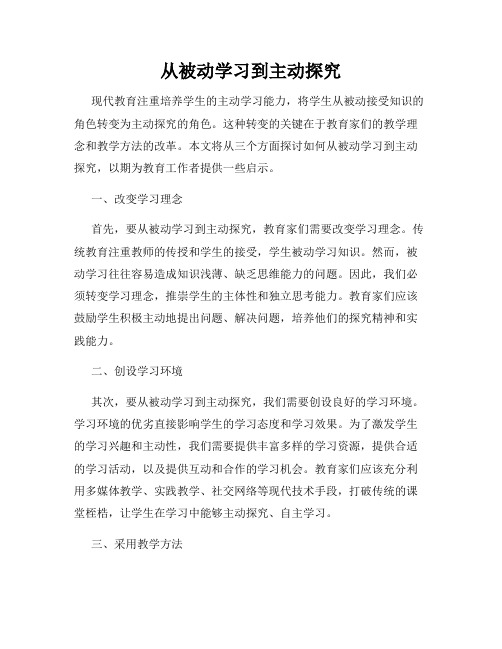 从被动学习到主动探究

现代教育注重培养学生的主动学习能力，将学生从被动接受知识的角色转变为主动探究的角色。这种转变的关键在于教育家们的教学理念和教学方法的改革。本文将从三个方面探讨如何从被动学习到主动探究，以期为教育工作者提供一些启示。

一、改变学习理念

首先，要从被动学习到主动探究，教育家们需要改变学习理念。传统教育注重教师的传授和学生的接受，学生被动学习知识。然而，被动学习往往容易造成知识浅薄、缺乏思维能力的问题。因此，我们必须转变学习理念，推崇学生的主体性和独立思考能力。教育家们应该鼓励学生积极主动地提出问题、解决问题，培养他们的探究精神和实践能力。

二、创设学习环境

其次，要从被动学习到主动探究，我们需要创设良好的学习环境。学习环境的优劣直接影响学生的学习态度和学习效果。为了激发学生的学习兴趣和主动性，我们需要提供丰富多样的学习资源，提供合适的学习活动，以及提供互动和合作的学习机会。教育家们应该充分利用多媒体教学、实践教学、社交网络等现代技术手段，打破传统的课堂桎梏，让学生在学习中能够主动探究、自主学习。

三、采用教学方法